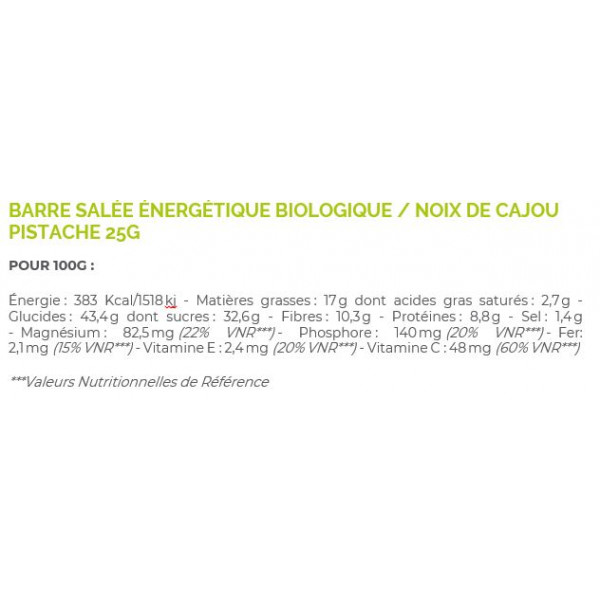 BARRE SALÉE ÉNERGÉTIQUE BIOLOGIQUE / NOIX DE CAJOU PISTACHE 25G

POUR 100G :

Énergie : 383 Kcal/1518 kj - Matières grasses : 17 g dont acides gras saturés : 2,7 g - Glucides : 43,4 g dont sucres : 32,6 g - Fibres : 10,3 g - Protéines : 8,8 g - Sel : 1,4 g - Magnésium : 82,5 mg (22% VNR***) - Phosphore : 140 mg (20% VNR***) - Fer: 2,1 mg (15% VNR***) - Vitamine E : 2,4 mg (20% VNR***) - Vitamine C : 48 mg (60% VNR***)

***Valeurs Nutritionnelles de Référence